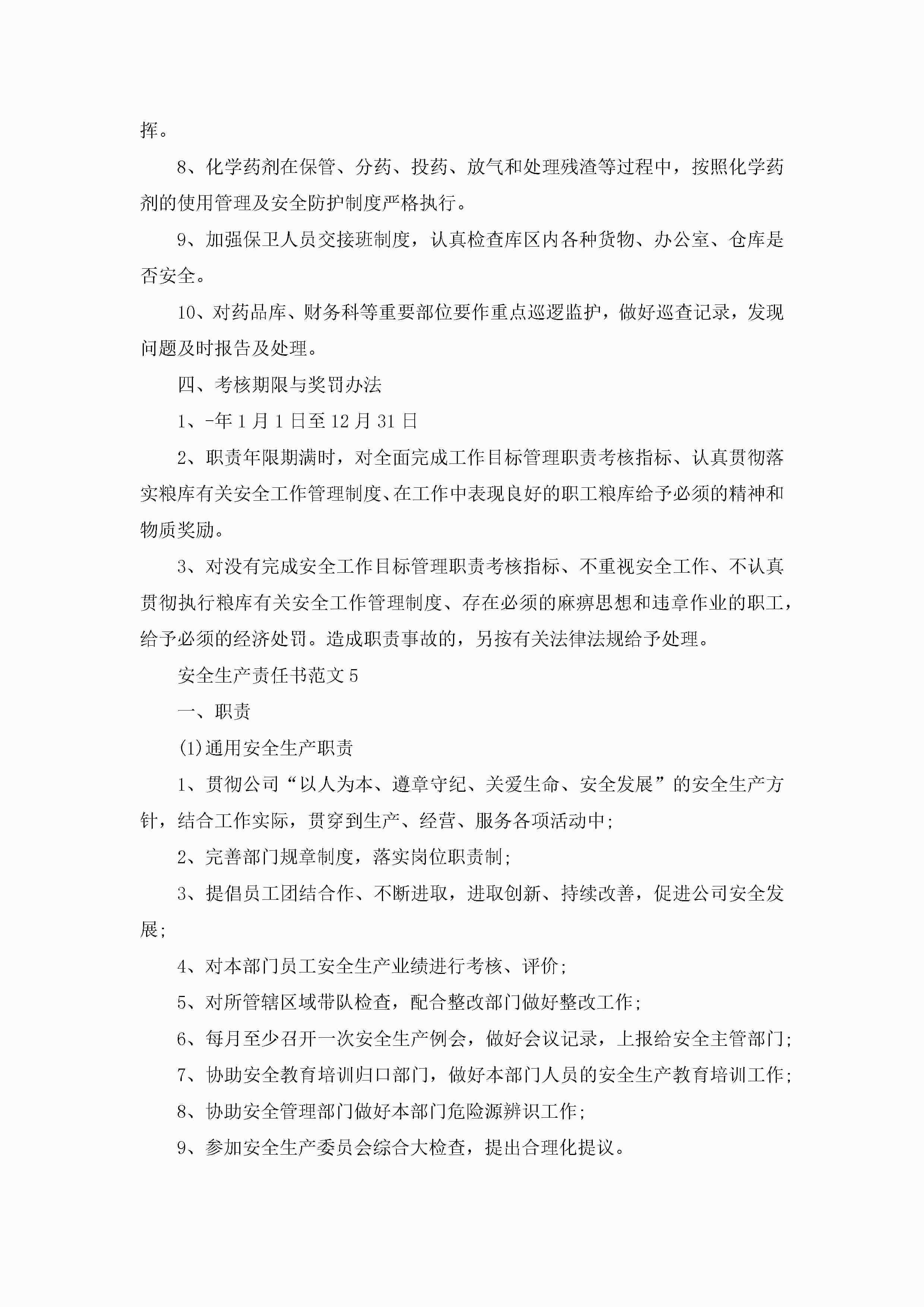 挥。

8、化学药剂在保管、分药、投药、放气和处理残渣等过程中，按照化学药剂的使用管理及安全防护制度严格执行。

9、加强保卫人员交接班制度，认真检查库区内各种货物、办公室、仓库是否安全。

10、对药品库、财务科等重要部位要作重点巡逻监护，做好巡查记录，发现问题及时报告及处理。

四、考核期限与奖罚办法

1、-年1月1日至12月31日

2、职责年限期满时，对全面完成工作目标管理职责考核指标、认真贯彻落实粮库有关安全工作管理制度、在工作中表现良好的职工粮库给予必须的精神和物质奖励。

3、对没有完成安全工作目标管理职责考核指标、不重视安全工作、不认真贯彻执行粮库有关安全工作管理制度、存在必须的麻痹思想和违章作业的职工，给予必须的经济处罚。造成职责事故的，另按有关法律法规给予处理。

安全生产责任书范文5

一、职责

(1)通用安全生产职责

1、贯彻公司“以人为本、遵章守纪、关爱生命、安全发展”的安全生产方针，结合工作实际，贯穿到生产、经营、服务各项活动中;

2、完善部门规章制度，落实岗位职责制;

3、提倡员工团结合作、不断进取，进取创新、持续改善，促进公司安全发展;

4、对本部门员工安全生产业绩进行考核、评价;

5、对所管辖区域带队检查，配合整改部门做好整改工作;

6、每月至少召开一次安全生产例会，做好会议记录，上报给安全主管部门;

7、协助安全教育培训归口部门，做好本部门人员的安全生产教育培训工作;

8、协助安全管理部门做好本部门危险源辨识工作;

9、参加安全生产委员会综合大检查，提出合理化提议。